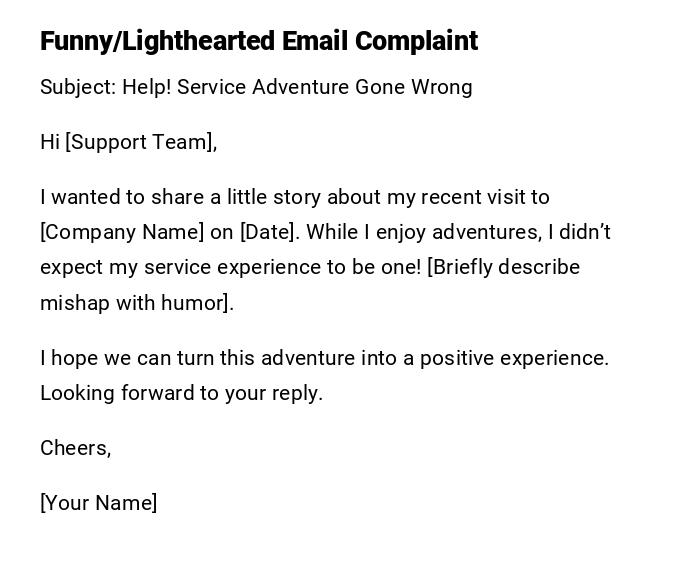 Funny/Lighthearted Email Complaint

Subject: Help! Service Adventure Gone Wrong

Hi [Support Team],

I wanted to share a little story about my recent visit to [Company Name] on [Date]. While I enjoy adventures, I didn't expect my service experience to be one! [Briefly describe mishap with humor].

I hope we can turn this adventure into a positive experience. Looking forward to your reply.

Cheers,

[Your Name]